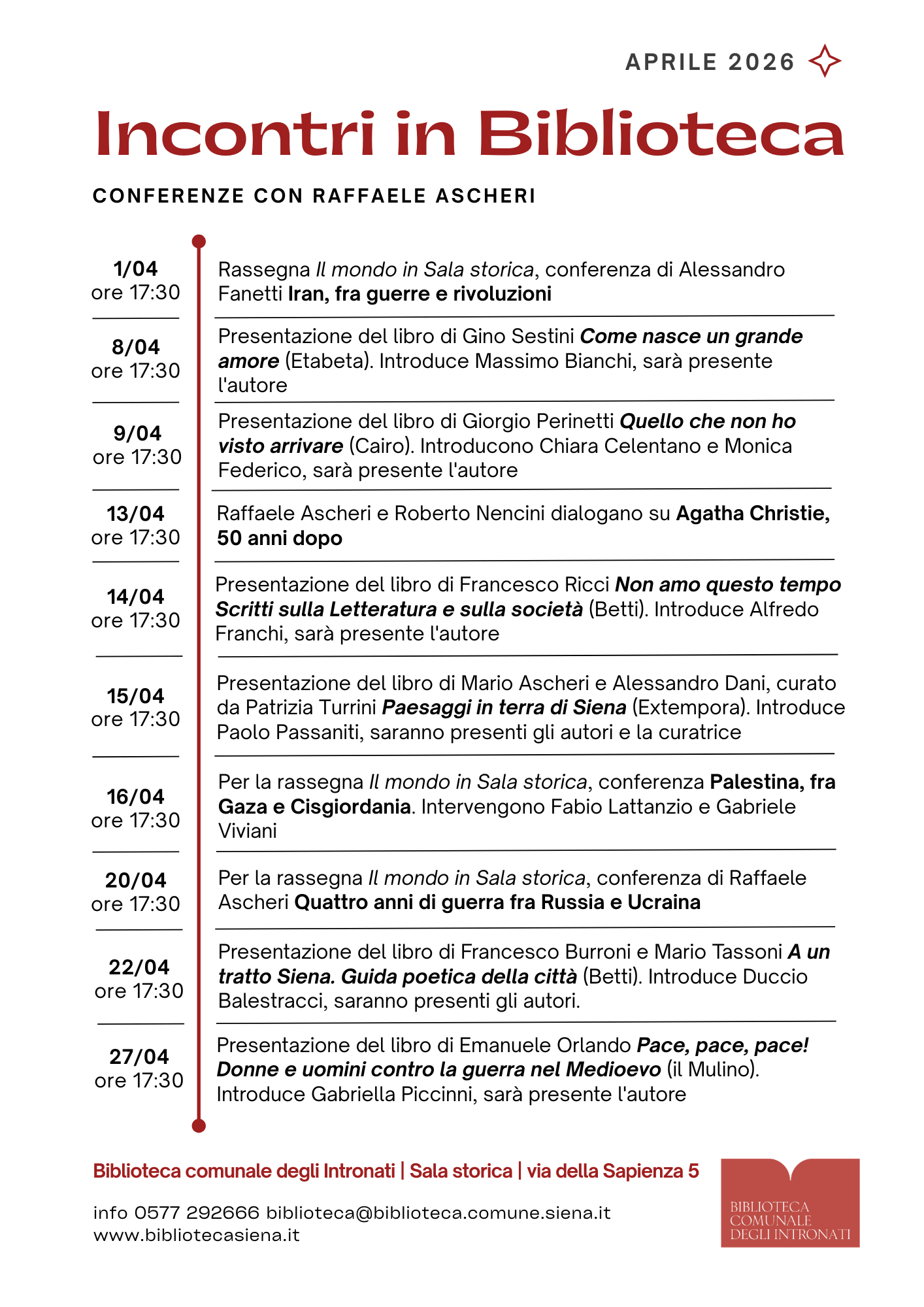 APRILE 2026

Incontri in Biblioteca

CONFERENZE CON RAFFAELE ASCHERI

1/04
ore 17:30

Rassegna Il mondo in Sala storica, conferenza di Alessandro Fanetti Iran, fra guerre e rivoluzioni

8/04
ore 17:30

Presentazione del libro di Gino Sestini Come nasce un grande amore (Etabeta). Introduce Massimo Bianchi, sarà presente l'autore

9/04
ore 17:30

Presentazione del libro di Giorgio Perinetti Quello che non ho visto arrivare (Cairo). Introducono Chiara Celentano e Monica Federico, sarà presente l'autore

13/04
ore 17:30

Raffaele Ascheri e Roberto Nencini dialogano su Agatha Christie, 50 anni dopo

14/04
ore 17:30

Presentazione del libro di Francesco Ricci Non amo questo tempo Scritti sulla Letteratura e sulla società (Betti). Introduce Alfredo Franchi, sarà presente l'autore

15/04
ore 17:30

Presentazione del libro di Mario Ascheri e Alessandro Dani, curato da Patrizia Turrini Paesaggi in terra di Siena (Extempora). Introduce Paolo Passaniti, saranno presenti gli autori e la curatrice

16/04
ore 17:30

Per la rassegna Il mondo in Sala storica, conferenza Palestina, fra Gaza e Cisgiordania. Intervengono Fabio Lattanzio e Gabriele Viviani

20/04
ore 17:30

Per la rassegna Il mondo in Sala storica, conferenza di Raffaele Ascheri Quattro anni di guerra fra Russia e Ucraina

22/04
ore 17:30

Presentazione del libro di Francesco Burroni e Mario Tassoni A un tratto Siena. Guida poetica della città (Betti). Introduce Duccio Balestracci, saranno presenti gli autori.

27/04
ore 17:30

Presentazione del libro di Emanuele Orlando Pace, pace, pace! Donne e uomini contro la guerra nel Medioevo (il Mulino). Introduce Gabriella Piccinni, sarà presente l'autore

Biblioteca comunale degli Intronati | Sala storica | via della Sapienza 5

info 0577 292666 biblioteca@biblioteca.comune.siena.it
www.bibliotecasiena.it

BIBLIOTECA COMUNALE DEGLI INTRONATI